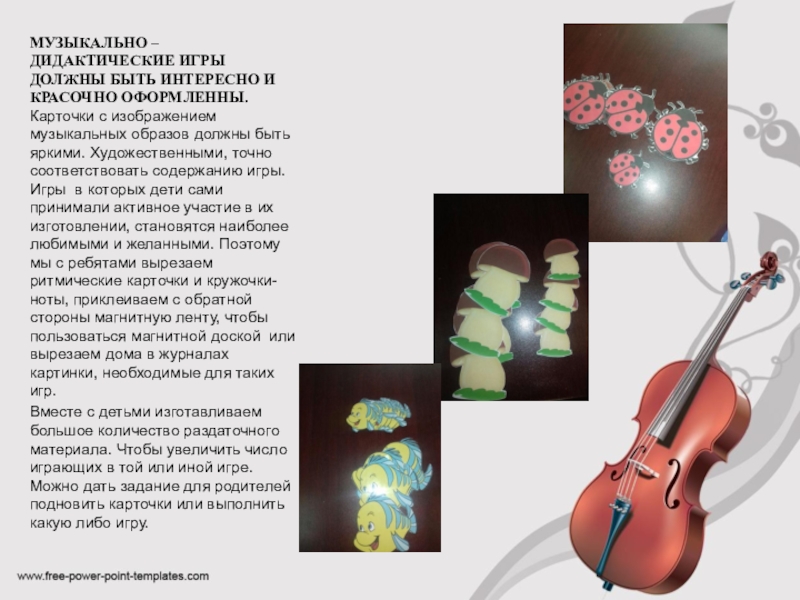 МУЗЫКАЛЬНО – ДИДАКТИЧЕСКИЕ ИГРЫ ДОЛЖНЫ БЫТЬ ИНТЕРЕСНО И КРАСОЧНО ОФОРМЛЕННЫ.

Карточки с изображением музыкальных образов должны быть яркими. Художественными, точно соответствовать содержанию игры. Игры  в которых дети сами принимали активное участие в их изготовлении, становятся наиболее любимыми и желанными. Поэтому мы с ребятами вырезаем ритмические карточки и кружочки-ноты, приклеиваем с обратной стороны магнитную ленту, чтобы пользоваться магнитной доской  или вырезаем дома в журналах картинки, необходимые для таких игр.

Вместе с детьми изготавливаем большое количество раздаточного материала. Чтобы увеличить число играющих в той или иной игре. Можно дать задание для родителей подновить карточки или выполнить какую либо игру.

www.free-power-point-templates.com